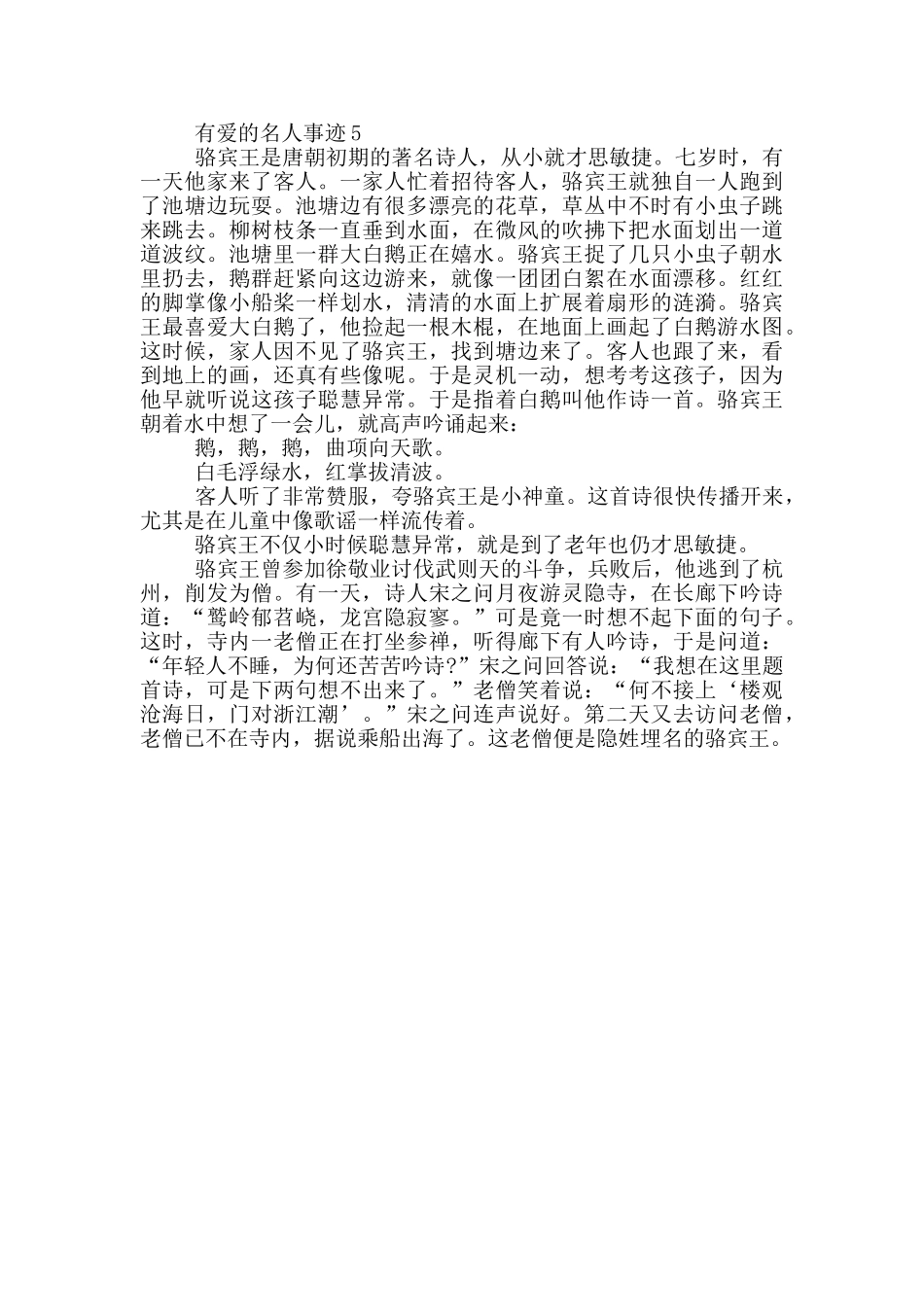 有爱的名人事迹5

骆宾王是唐朝初期的著名诗人，从小就才思敏捷。七岁时，有一天他家来了客人。一家人忙着招待客人，骆宾王就独自一人跑到了池塘边玩耍。池塘边有很多漂亮的花草，草丛中不时有小虫子跳来跳去。柳树枝条一直垂到水面，在微风的吹拂下把水面划出一道道波纹。池塘里一群大白鹅正在嬉水。骆宾王捉了几只小虫子朝水里扔去，鹅群赶紧向这边游来，就像一团团白絮在水面漂移。红红的脚掌像小船桨一样划水，清清的水面上扩展着扇形的涟漪。骆宾王最喜爱大白鹅了，他捡起一根木棍，在地面上画起了白鹅游水图。这时候，家人因不见了骆宾王，找到塘边来了。客人也跟了来，看到地上的画，还真有些像呢。于是灵机一动，想考考这孩子，因为他早就听说这孩子聪慧异常。于是指着白鹅叫他作诗一首。骆宾王朝着水中想了一会儿，就高声吟诵起来：

鹅，鹅，鹅，曲项向天歌。

白毛浮绿水，红掌拔清波。

客人听了非常赞服，夸骆宾王是小神童。这首诗很快传播开来，尤其是在儿童中像歌谣一样流传着。

骆宾王不仅小时候聪慧异常，就是到了老年也仍才思敏捷。

骆宾王曾参加徐敬业讨伐武则天的斗争，兵败后，他逃到了杭州，削发为僧。有一天，诗人宋之问月夜游灵隐寺，在长廊下吟诗道：“鹫岭郁苕峣，龙宫隐寂寥。”可是竟一时想不起下面的句子。这时，寺内一老僧正在打坐参禅，听得廊下有人吟诗，于是问道：“年轻人不睡，为何还苦苦吟诗?”宋之问回答说：“我想在这里题首诗，可是下两句想不出来了。”老僧笑着说：“何不接上‘楼观沧海日，门对浙江潮’。”宋之问连声说好。第二天又去访问老僧，老僧已不在寺内，据说乘船出海了。这老僧便是隐姓埋名的骆宾王。